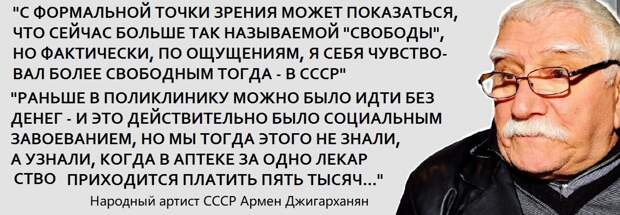 "С ФОРМАЛЬНОЙ ТОЧКИ ЗРЕНИЯ МОЖЕТ ПОКАЗАТЬСЯ, ЧТО СЕЙЧАС БОЛЬШЕ ТАК НАЗЫВАЕМОЙ "СВОБОДЫ", НО ФАКТИЧЕСКИ, ПО ОЩУЩЕНИЯМ, Я СЕБЯ ЧУВСТВОВАЛ БОЛЕЕ СВОБОДНЫМ ТОГДА - В СССР"

"РАНЬШЕ В ПОЛИКЛИНИКУ МОЖНО БЫЛО ИДТИ БЕЗ ДЕНЕГ - И ЭТО ДЕЙСТВИТЕЛЬНО БЫЛО СОЦИАЛЬНЫМ ЗАВОЕВАНИЕМ, НО МЫ ТОГДА ЭТОГО НЕ ЗНАЛИ, А УЗНАЛИ, КОГДА В АПТЕКЕ ЗА ОДНО ЛЕКАР СТВО ПРИХОДИТСЯ ПЛАТИТЬ ПЯТЬ ТЫСЯЧ..."

Народный артист СССР Армен Джигарханян